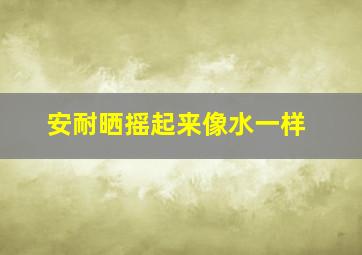 安耐晒摇起来像水一样